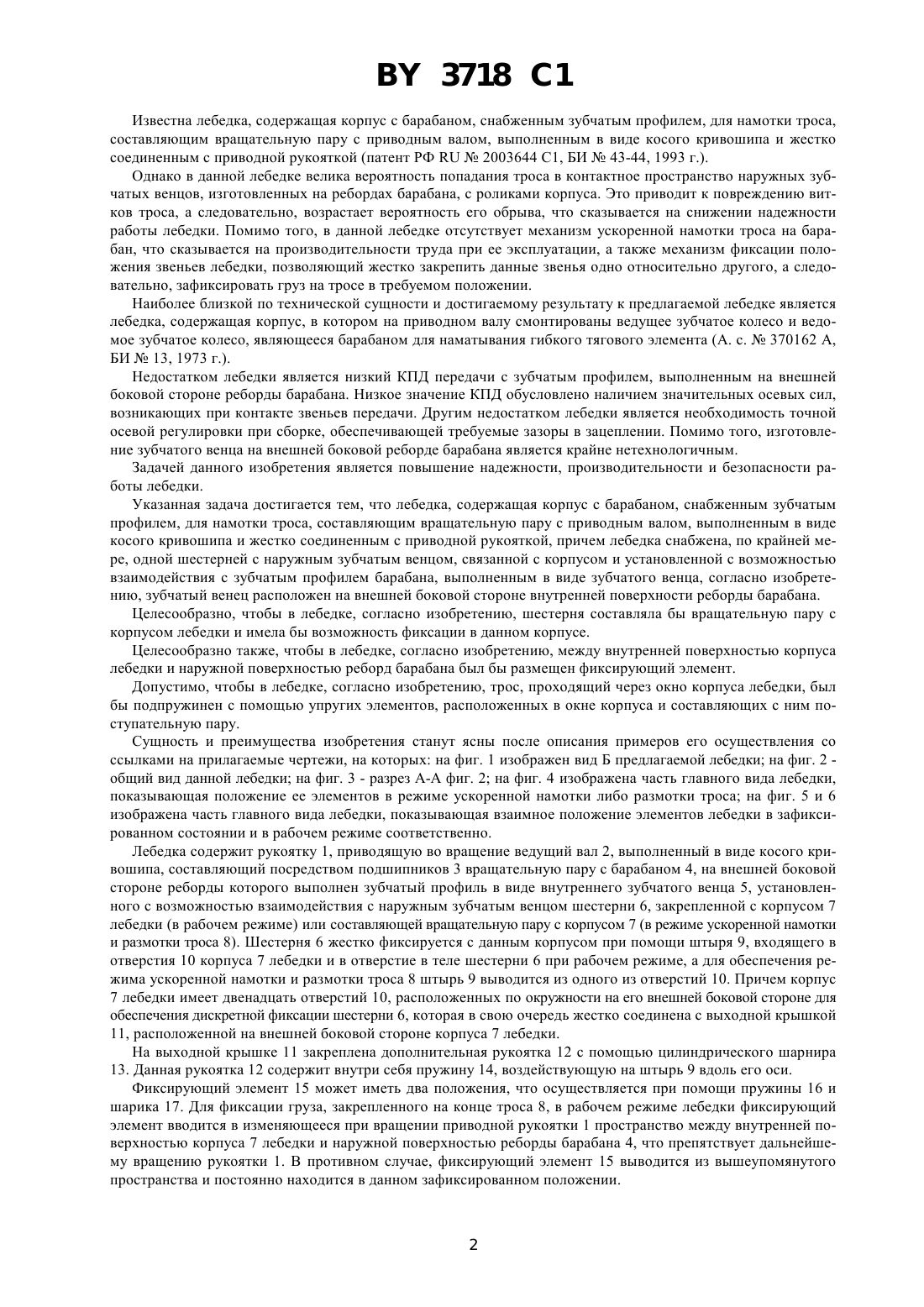 BY 3718 C1

Известна лебедка, содержащая корпус с барабаном, снабженным зубчатым профилем, для намотки троса, составляющим вращательную пару с приводным валом, выполненным в виде косого кривошипа и жестко соединенным с приводной рукояткой (патент РФ RU № 2003644 C1, БИ № 43-44, 1993 г.).

Однако в данной лебедке велика вероятность попадания троса в контактное пространство наружных зубчатых венцов, изготовленных на ребордах барабана, с роликами корпуса. Это приводит к повреждению витков троса, а следовательно, возрастает вероятность его обрыва, что сказывается на снижении надежности работы лебедки. Помимо того, в данной лебедке отсутствует механизм ускоренной намотки троса на барабан, что сказывается на производительности труда при ее эксплуатации, а также механизм фиксации положения звеньев лебедки, позволяющий жестко закрепить данные звенья одно относительно другого, а следовательно, зафиксировать груз на тросе в требуемом положении.

Наиболее близкой по технической сущности и достигаемому результату к предлагаемой лебедке является лебедка, содержащая корпус, в котором на приводном валу смонтированы ведущее зубчатое колесо и ведомое зубчатое колесо, являющееся барабаном для наматывания гибкого тягового элемента (А. с. № 370162 А, БИ № 13, 1973 г.).

Недостатком лебедки является низкий КПД передачи с зубчатым профилем, выполненным на внешней боковой стороне реборды барабана. Низкое значение КПД обусловлено наличием значительных осевых сил, возникающих при контакте звеньев передачи. Другим недостатком лебедки является необходимость точной осевой регулировки при сборке, обеспечивающей требуемые зазоры в зацеплении. Помимо того, изготовление зубчатого венца на внешней боковой реборде барабана является крайне нетехнологичным.

Задачей данного изобретения является повышение надежности, производительности и безопасности работы лебедки.

Указанная задача достигается тем, что лебедка, содержащая корпус с барабаном, снабженным зубчатым профилем, для намотки троса, составляющим вращательную пару с приводным валом, выполненным в виде косого кривошипа и жестко соединенным с приводной рукояткой, причем лебедка снабжена, по крайней мере, одной шестерней с наружным зубчатым венцом, связанной с корпусом и установленной с возможностью взаимодействия с зубчатым профилем барабана, выполненным в виде зубчатого венца, согласно изобретению, зубчатый венец расположен на внешней боковой стороне внутренней поверхности реборды барабана.

Целесообразно, чтобы в лебедке, согласно изобретению, шестерня составляла бы вращательную пару с корпусом лебедки и имела бы возможность фиксации в данном корпусе.

Целесообразно также, чтобы в лебедке, согласно изобретению, между внутренней поверхностью корпуса лебедки и наружной поверхностью реборд барабана был бы размещен фиксирующий элемент.

Допустимо, чтобы в лебедке, согласно изобретению, трос, проходящий через окно корпуса лебедки, был бы подпружинен с помощью упругих элементов, расположенных в окне корпуса и составляющих с ним поступательную пару.

Сущность и преимущества изобретения станут ясны после описания примеров его осуществления со ссылками на прилагаемые чертежи, на которых: на фиг. 1 изображен вид Б предлагаемой лебедки; на фиг. 2 - общий вид данной лебедки; на фиг. 3 - разрез А-А фиг. 2; на фиг. 4 изображена часть главного вида лебедки, показывающая положение ее элементов в режиме ускоренной намотки либо размотки троса; на фиг. 5 и 6 изображена часть главного вида лебедки, показывающая взаимное положение элементов лебедки в зафиксированном состоянии и в рабочем режиме соответственно.

Лебедка содержит рукоятку 1, приводящую во вращение ведущий вал 2, выполненный в виде косого кривошипа, составляющий посредством подшипников 3 вращательную пару с барабаном 4, на внешней боковой стороне реборды которого выполнен зубчатый профиль в виде внутреннего зубчатого венца 5, установленного с возможностью взаимодействия с наружным зубчатым венцом шестерни 6, закрепленной с корпусом 7 лебедки (в рабочем режиме) или составляющей вращательную пару с корпусом 7 (в режиме ускоренной намотки и размотки троса 8). Шестерня 6 жестко фиксируется с данным корпусом при помощи штыря 9, входящего в отверстия 10 корпуса 7 лебедки и в отверстие в теле шестерни 6 при рабочем режиме, а для обеспечения режима ускоренной намотки и размотки троса 8 штырь 9 выводится из одного из отверстий 10. Причем корпус 7 лебедки имеет двенадцать отверстий 10, расположенных по окружности на его внешней боковой стороне для обеспечения дискретной фиксации шестерни 6, которая в свою очередь жестко соединена с выходной крышкой 11, расположенной на внешней боковой стороне корпуса 7 лебедки.

На выходной крышке 11 закреплена дополнительная рукоятка 12 с помощью цилиндрического шарнира 13. Данная рукоятка 12 содержит внутри себя пружину 14, воздействующую на штырь 9 вдоль его оси.

Фиксирующий элемент 15 может иметь два положения, что осуществляется при помощи пружины 16 и шарика 17. Для фиксации груза, закрепленного на конце троса 8, в рабочем режиме лебедки фиксирующий элемент вводится в изменяющееся при вращении приводной рукоятки 1 пространство между внутренней поверхностью корпуса 7 лебедки и наружной поверхностью реборды барабана 4, что препятствует дальнейшему вращению рукоятки 1. В противном случае, фиксирующий элемент 15 выводится из вышеупомянутого пространства и постоянно находится в данном зафиксированном положении.

2